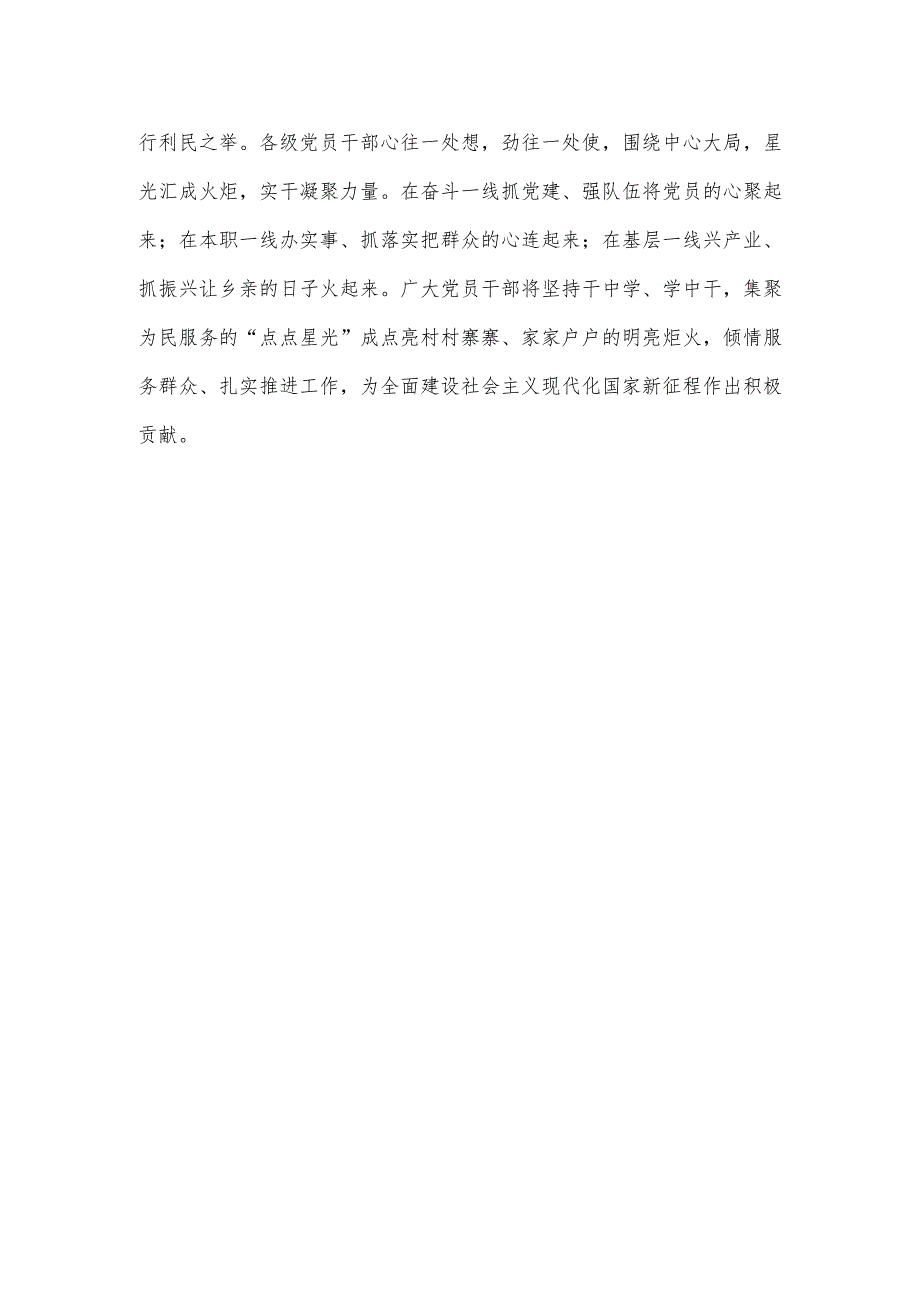 行利民之举。各级党员干部心往一处想，劲往一处使，围绕中心大局，星光汇成火炬，实干凝聚力量。在奋斗一线抓党建、强队伍将党员的心聚起来；在本职一线办实事、抓落实把群众的心连起来；在基层一线兴产业、抓振兴让乡亲的日子火起来。广大党员干部将坚持干中学、学中干，集聚为民服务的“点点星光”成点亮村村寨寨、家家户户的明亮炬火，倾情服务群众、扎实推进工作，为全面建设社会主义现代化国家新征程作出积极贡献。